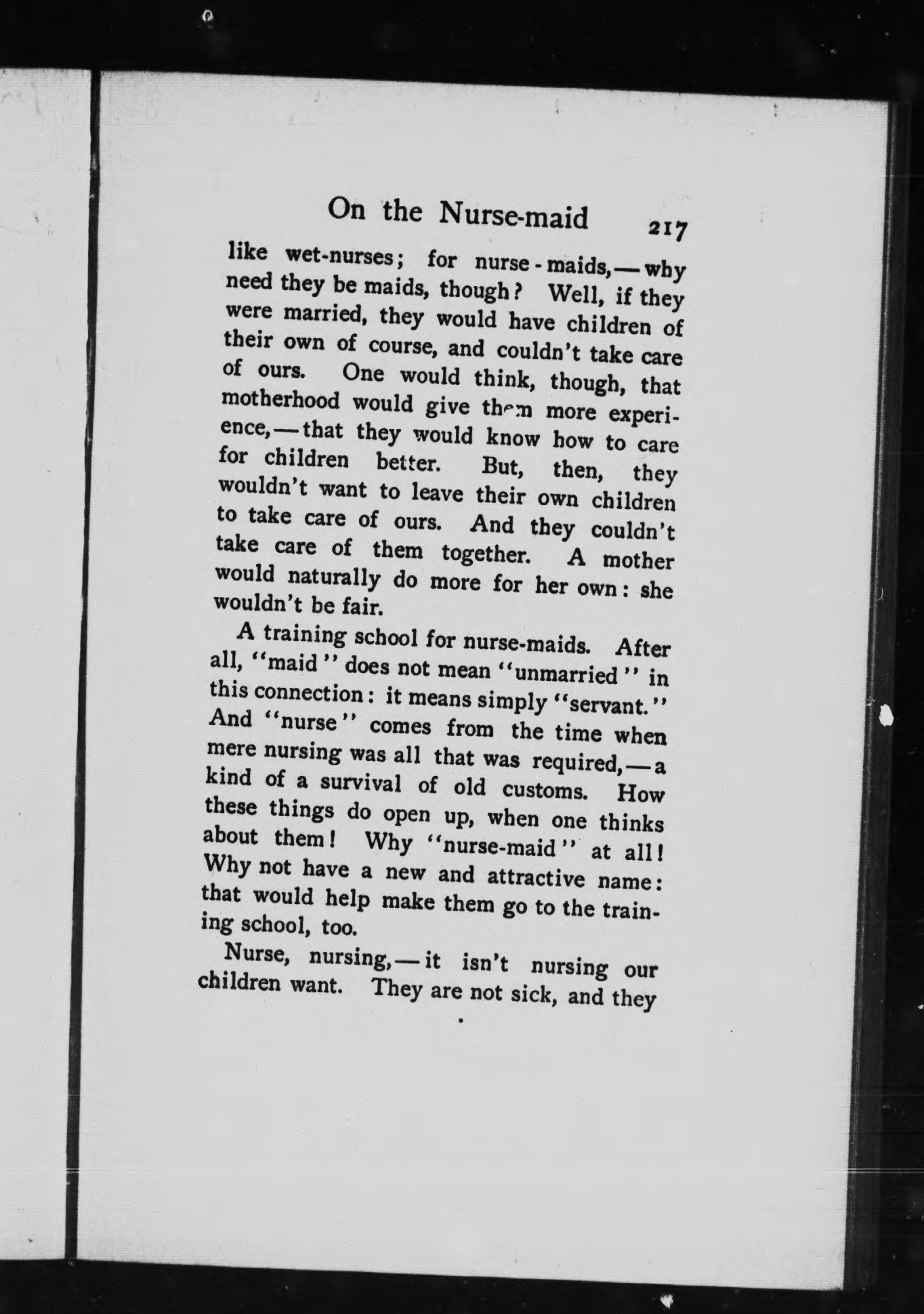 On the Nurse-maid 217

like wet-nurses; for nurse-maids,—why need they be maids, though? Well, if they were married, they would have children of their own of course, and couldn't take care of ours. One would think, though, that motherhood would give them more experience,—that they would know how to care for children better. But, then, they wouldn't want to leave their own children to take care of ours. And they couldn't take care of them together. A mother would naturally do more for her own: she wouldn't be fair.

A training school for nurse-maids. After all, "maid" does not mean "unmarried" in this connection: it means simply "servant." And "nurse" comes from the time when mere nursing was all that was required,—a kind of a survival of old customs. How these things do open up, when one thinks about them! Why "nurse-maid" at all! Why not have a new and attractive name: that would help make them go to the training school, too.

Nurse, nursing,—it isn't nursing our children want. They are not sick, and they